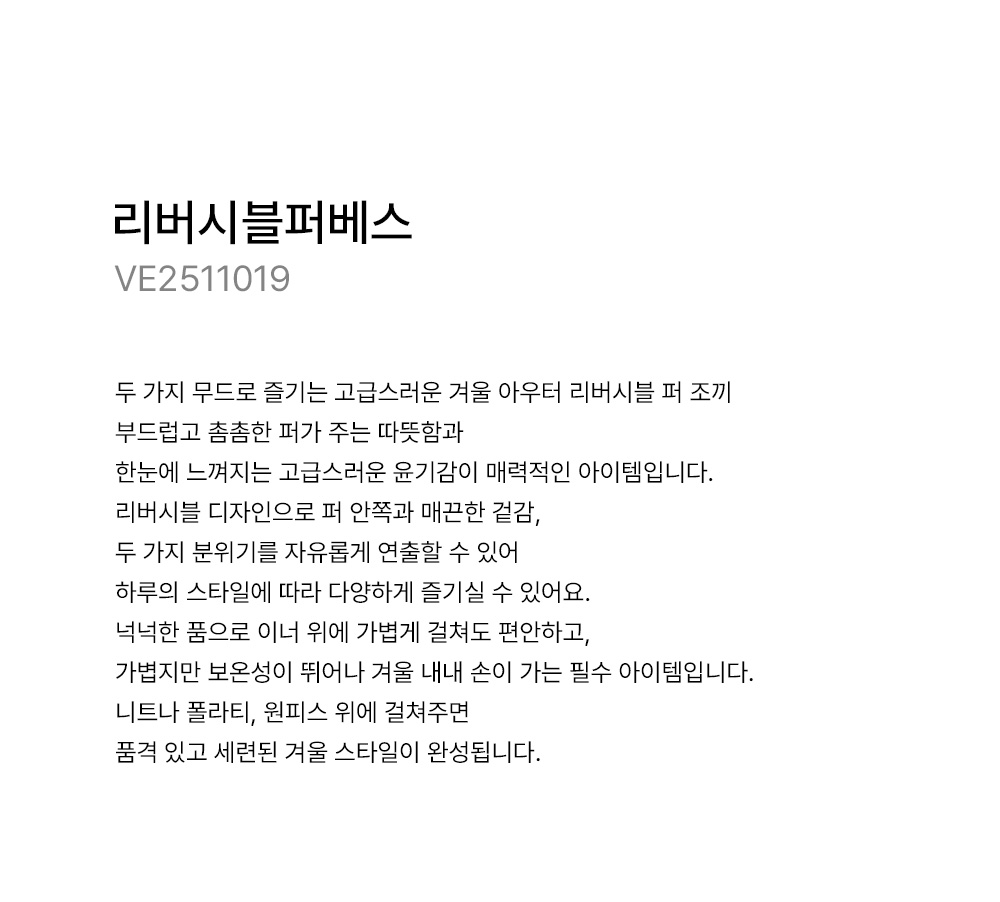 리버시블퍼베스
VE2511019

두 가지 무드로 즐기는 고급스러운 겨울 아우터 리버시블 퍼 조끼
부드럽고 촘촘한 퍼가 주는 따뜻함과
한눈에 느껴지는 고급스러운 윤기감이 매력적인 아이템입니다.
리버시블 디자인으로 퍼 안쪽과 매끈한 겉감,
두 가지 분위기를 자유롭게 연출할 수 있어
하루의 스타일에 따라 다양하게 즐기실 수 있어요.
넉넉한 품으로 이너 위에 가볍게 걸쳐도 편안하고,
가볍지만 보온성이 뛰어나 겨울 내내 손이 가는 필수 아이템입니다.
니트나 폴라티, 원피스 위에 걸쳐주면
품격 있고 세련된 겨울 스타일이 완성됩니다.